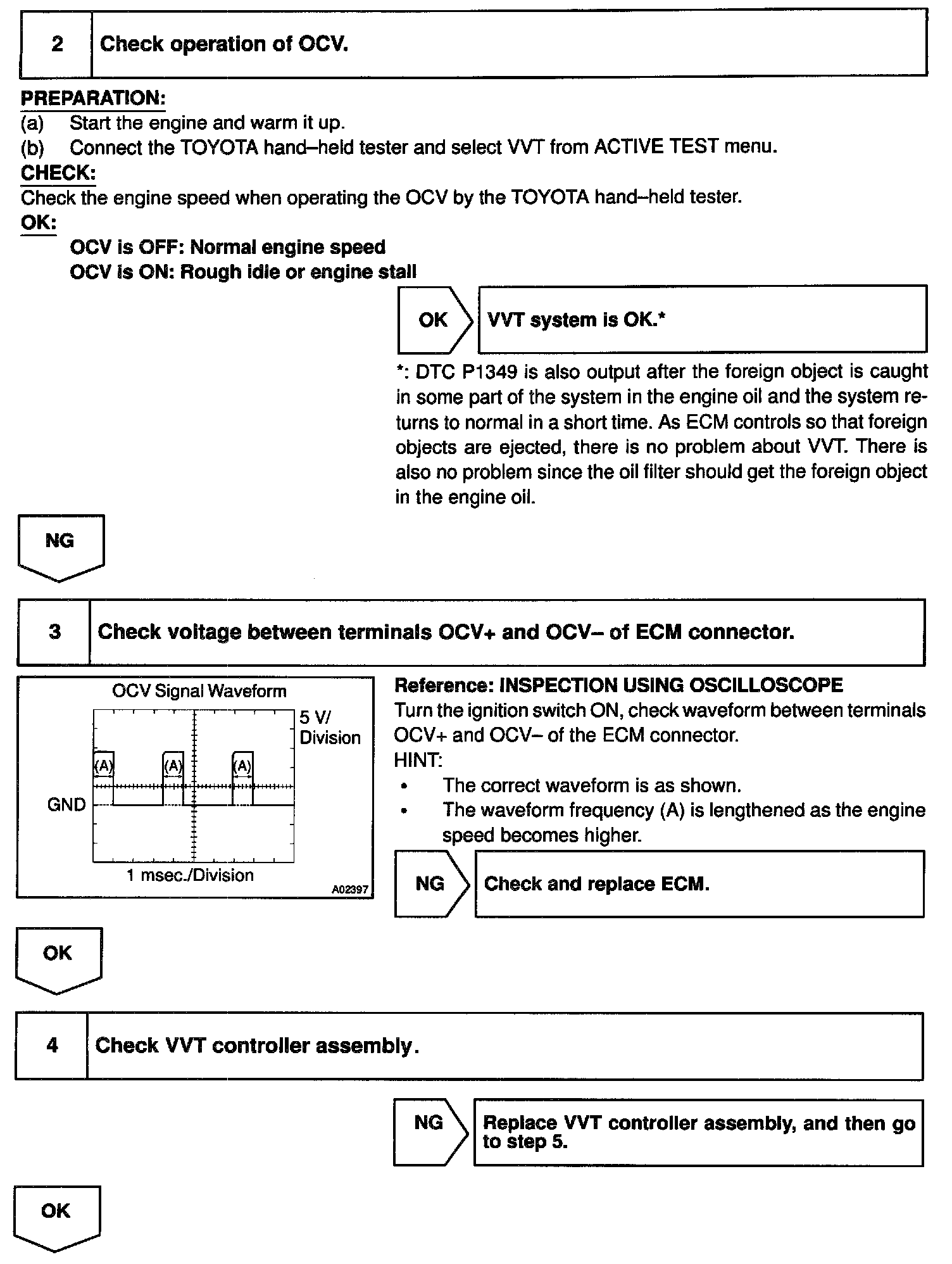 2 Check operation of OCV.

PREPARATION:
(a) Start the engine and warm it up.
(b) Connect the TOYOTA hand–held tester and select VVT from ACTIVE TEST menu.
CHECK:
Check the engine speed when operating the OCV by the TOYOTA hand–held tester.
OK:
OCV is OFF: Normal engine speed
OCV is ON: Rough idle or engine stall

OK VVT system is OK.*

*: DTC P1349 is also output after the foreign object is caught in some part of the system in the engine oil and the system returns to normal in a short time. As ECM controls so that foreign objects are ejected, there is no problem about VVT. There is also no problem since the oil filter should get the foreign object in the engine oil.

NG

3 Check voltage between terminals OCV+ and OCV– of ECM connector.

OCV Signal Waveform
5 V/ Division
(A) (A) (A)
GND
1 msec./Division
A02397

Reference: INSPECTION USING OSCILLOSCOPE
Turn the ignition switch ON, check waveform between terminals OCV+ and OCV– of the ECM connector.
HINT:
• The correct waveform is as shown.
• The waveform frequency (A) is lengthened as the engine speed becomes higher.

NG Check and replace ECM.

OK

4 Check VVT controller assembly.

NG Replace VVT controller assembly, and then go to step 5.

OK